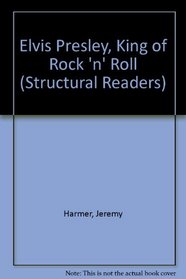 Elvis Presley, King of Rock 'n' Roll (Structural Readers)

Harmer, Jeremy

Note: This is not the actual book cover